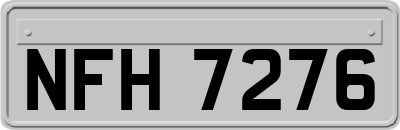 NFH 7276